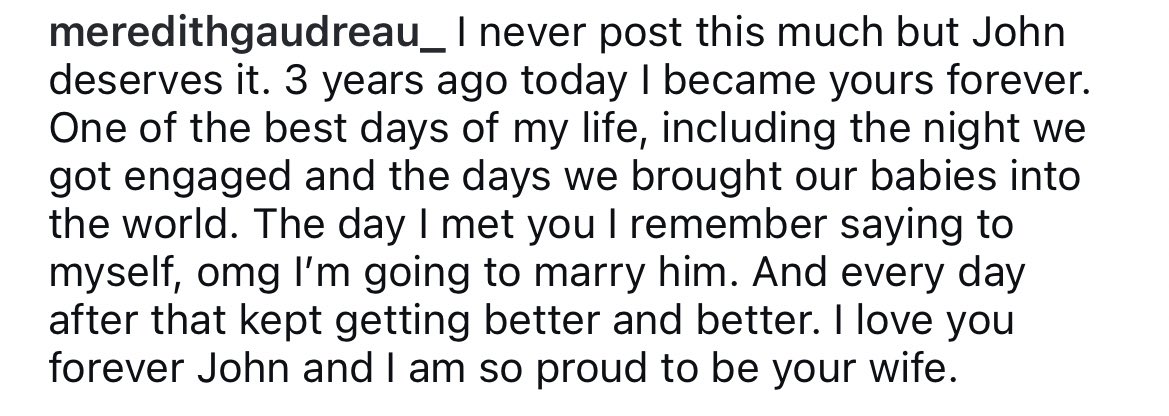 meredithgaudreau_ I never post this much but John deserves it. 3 years ago today I became yours forever. One of the best days of my life, including the night we got engaged and the days we brought our babies into the world. The day I met you I remember saying to myself, omg I'm going to marry him. And every day after that kept getting better and better. I love you forever John and I am so proud to be your wife.